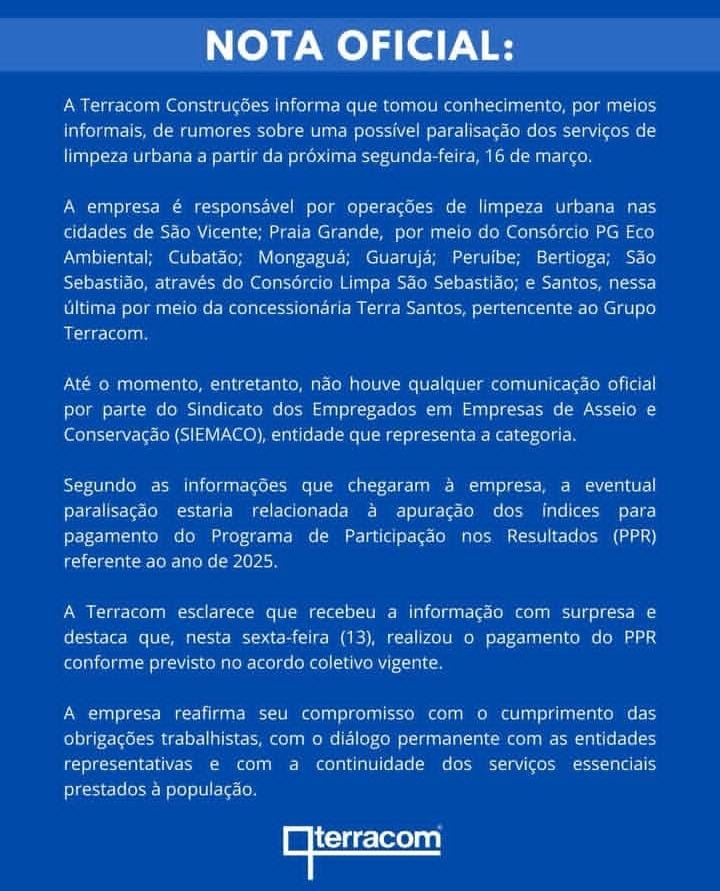 NOTA OFICIAL:

A Terracom Construções informa que tomou conhecimento, por meios informais, de rumores sobre uma possível paralisação dos serviços de limpeza urbana a partir da próxima segunda-feira, 16 de março.

A empresa é responsável por operações de limpeza urbana nas cidades de São Vicente; Praia Grande, por meio do Consórcio PG Eco Ambiental; Cubatão; Mongaguá; Guarujá; Peruíbe; Bertioga; São Sebastião, através do Consórcio Limpa São Sebastião; e Santos, nessa última por meio da concessionária Terra Santos, pertencente ao Grupo Terracom.

Até o momento, entretanto, não houve qualquer comunicação oficial por parte do Sindicato dos Empregados em Empresas de Asseio e Conservação (SIEMACO), entidade que representa a categoria.

Segundo as informações que chegaram à empresa, a eventual paralisação estaria relacionada à apuração dos índices para pagamento do Programa de Participação nos Resultados (PPR) referente ao ano de 2025.

A Terracom esclarece que recebeu a informação com surpresa e destaca que, nesta sexta-feira (13), realizou o pagamento do PPR conforme previsto no acordo coletivo vigente.

A empresa reafirma seu compromisso com o cumprimento das obrigações trabalhistas, com o diálogo permanente com as entidades representativas e com a continuidade dos serviços essenciais prestados à população.

terracom